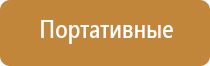 Портативные